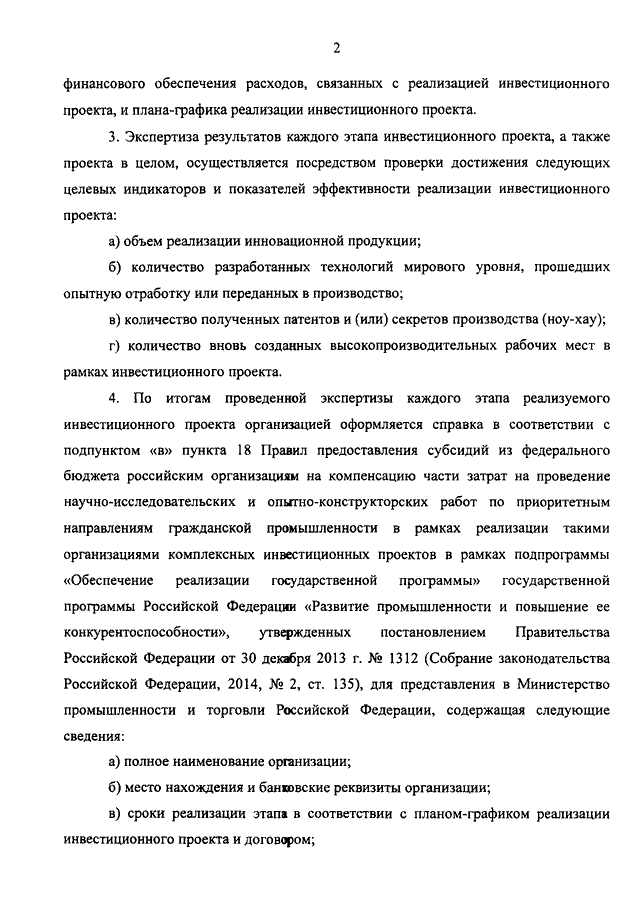 2

финансового обеспечения расходов, связанных с реализацией инвестиционного проекта, и плана-графика реализации инвестиционного проекта.

3. Экспертиза результатов каждого этапа инвестиционного проекта, а также проекта в целом, осуществляется посредством проверки достижения следующих целевых индикаторов и показателей эффективности реализации инвестиционного проекта:

а) объем реализации инновационной продукции;

б) количество разработанных технологий мирового уровня, прошедших опытную отработку или переданных в производство;

в) количество полученных патентов и (или) секретов производства (ноу-хау);

г) количество вновь созданных высокопроизводительных рабочих мест в рамках инвестиционного проекта.

4. По итогам проведенной экспертизы каждого этапа реализуемого инвестиционного проекта организацией оформляется справка в соответствии с подпунктом «в» пункта 18 Правил предоставления субсидий из федерального бюджета российским организациям на компенсацию части затрат на проведение научно-исследовательских и опытно-конструкторских работ по приоритетным направлениям гражданской промышленности в рамках реализации такими организациями комплексных инвестиционных проектов в рамках подпрограммы «Обеспечение реализации государственной программы» государственной программы Российской Федерации «Развитие промышленности и повышение ее конкурентоспособности», утвержденных постановлением Правительства Российской Федерации от 30 декабря 2013 г. № 1312 (Собрание законодательства Российской Федерации, 2014, № 2, ст. 135), для представления в Министерство промышленности и торговли Российской Федерации, содержащая следующие сведения:

а) полное наименование организации;

б) место нахождения и банковские реквизиты организации;

в) сроки реализации этапа в соответствии с планом-графиком реализации инвестиционного проекта и договором;